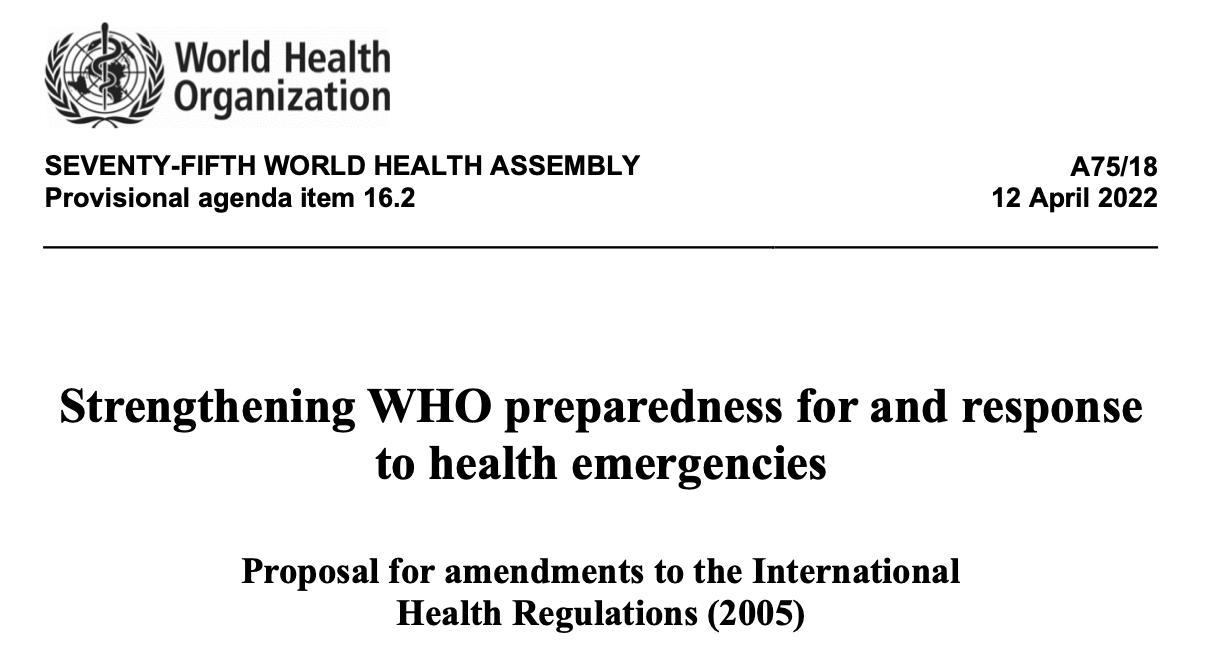 World Health Organization

SEVENTY-FIFTH WORLD HEALTH ASSEMBLY
Provisional agenda item 16.2

A75/18
12 April 2022

Strengthening WHO preparedness for and response to health emergencies

Proposal for amendments to the International Health Regulations (2005)